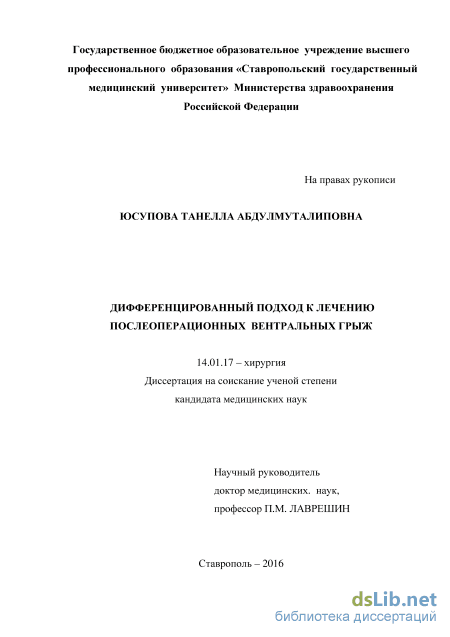 Государственное бюджетное образовательное учреждение высшего профессионального образования «Ставропольский государственный медицинский университет» Министерства здравоохранения Российской Федерации

На правах рукописи

ЮСУПОВА ТАНЕЛЛА АБДУЛМУТАЛИПОВНА

ДИФФЕРЕНЦИРОВАННЫЙ ПОДХОД К ЛЕЧЕНИЮ ПОСЛЕОПЕРАЦИОННЫХ ВЕНТРАЛЬНЫХ ГРЫЖ

14.01.17 – хирургия
Диссертация на соискание ученой степени
кандидата медицинских наук

Научный руководитель
доктор медицинских. наук,
профессор П.М. ЛАВРЕШИН

Ставрополь – 2016

dsLib.net
библиотека диссертаций